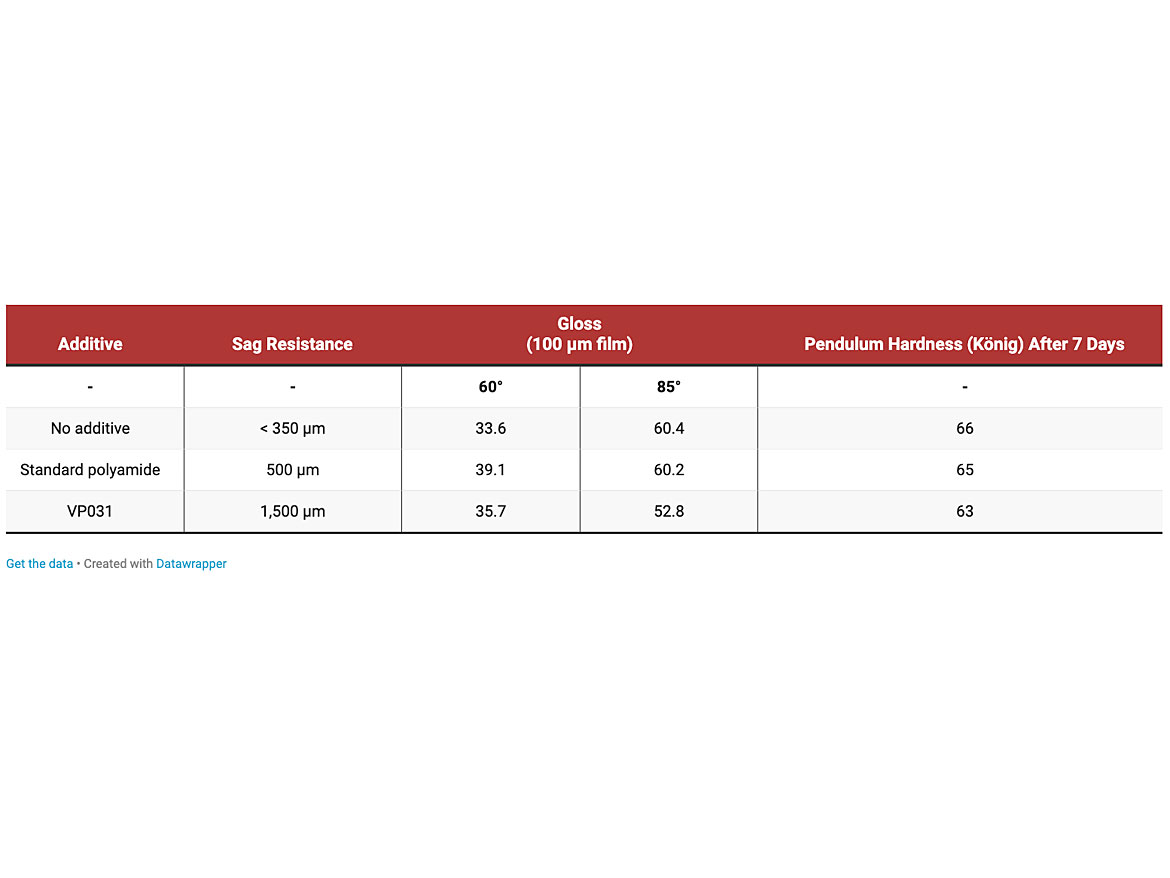 | Additive | Sag Resistance | Gloss (100 µm film) | | Pendulum Hardness (König) After 7 Days |
|---|---|---|---|---|
| - | - | 60° | 85° | - |
| No additive | < 350 µm | 33.6 | 60.4 | 66 |
| Standard polyamide | 500 µm | 39.1 | 60.2 | 65 |
| VP031 | 1,500 µm | 35.7 | 52.8 | 63 |

Get the data • Created with Datawrapper